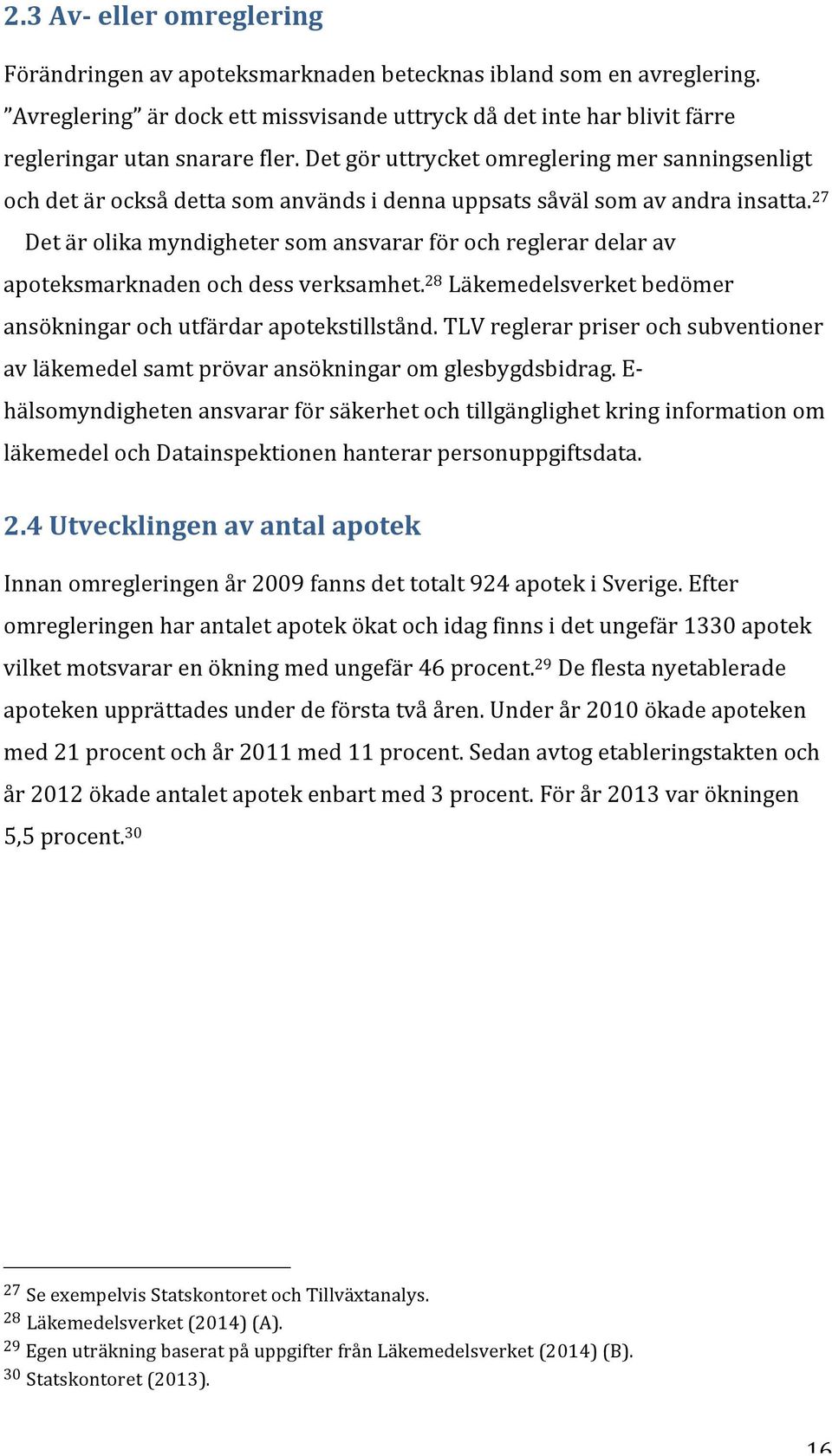 2.3 Av- eller omreglering

Förändringen av apoteksmarknaden betecknas ibland som en avreglering. ”Avreglering” är dock ett missvisande uttryck då det inte har blivit färre regleringar utan snarare fler. Det gör uttrycket omreglering mer sanningsenligt och det är också detta som används i denna uppsats såväl som av andra insatta.$^{27}$ Det är olika myndigheter som ansvarar för och reglerar delar av apoteksmarknaden och dess verksamhet.$^{28}$ Läkemedelsverket bedömer ansökningar och utfärdar apotekstillstånd. TLV reglerar priser och subventioner av läkemedel samt prövar ansökningar om glesbygdsbidrag. E-hälsomyndigheten ansvarar för säkerhet och tillgänglighet kring information om läkemedel och Datainspektionen hanterar personuppgiftsdata.

2.4 Utvecklingen av antal apotek

Innan omregleringen år 2009 fanns det totalt 924 apotek i Sverige. Efter omregleringen har antalet apotek ökat och idag finns i det ungefär 1330 apotek vilket motsvarar en ökning med ungefär 46 procent.$^{29}$ De flesta nyetablerade apoteken upprättades under de första två åren. Under år 2010 ökade apoteken med 21 procent och år 2011 med 11 procent. Sedan avtog etableringstakten och år 2012 ökade antalet apotek enbart med 3 procent. För år 2013 var ökningen 5,5 procent.$^{30}$

$^{27}$ Se exempelvis Statskontoret och Tillväxtanalys.
$^{28}$ Läkemedelsverket (2014) (A).
$^{29}$ Egen uträkning baserat på uppgifter från Läkemedelsverket (2014) (B).
$^{30}$ Statskontoret (2013).

16